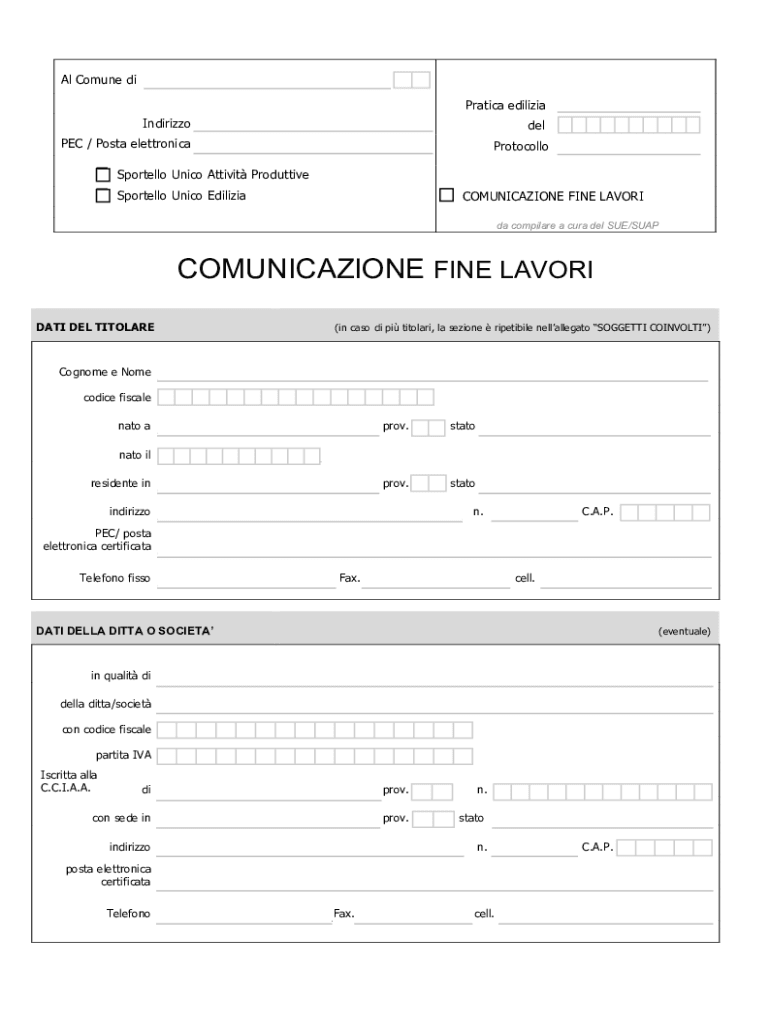 Al Comune di

Indirizzo
PEC / Posta elettronica

Sportello Unico Attività Produttive
Sportello Unico Edilizia

Pratica edilizia
del
Protocollo

COMUNICAZIONE FINE LAVORI

da compilare a cura del SUE/SUAP

COMUNICAZIONE FINE LAVORI

DATI DEL TITOLARE (in caso di più titolari, la sezione è ripetibile nell'allegato "SOGGETTI COINVOLTI")

Cognome e Nome
codice fiscale
nato a prov. stato
nato il
residente in prov. stato
indirizzo n. C.A.P.
PEC/ posta elettronica certificata
Telefono fisso Fax. cell.

DATI DELLA DITTA O SOCIETA' (eventuale)

in qualità di
della ditta/società
con codice fiscale
partita IVA
Iscritta alla C.C.I.A.A. di prov. n.
con sede in prov. stato
indirizzo n. C.A.P.
posta elettronica certificata
Telefono Fax. cell.